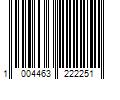 1 004463 222251